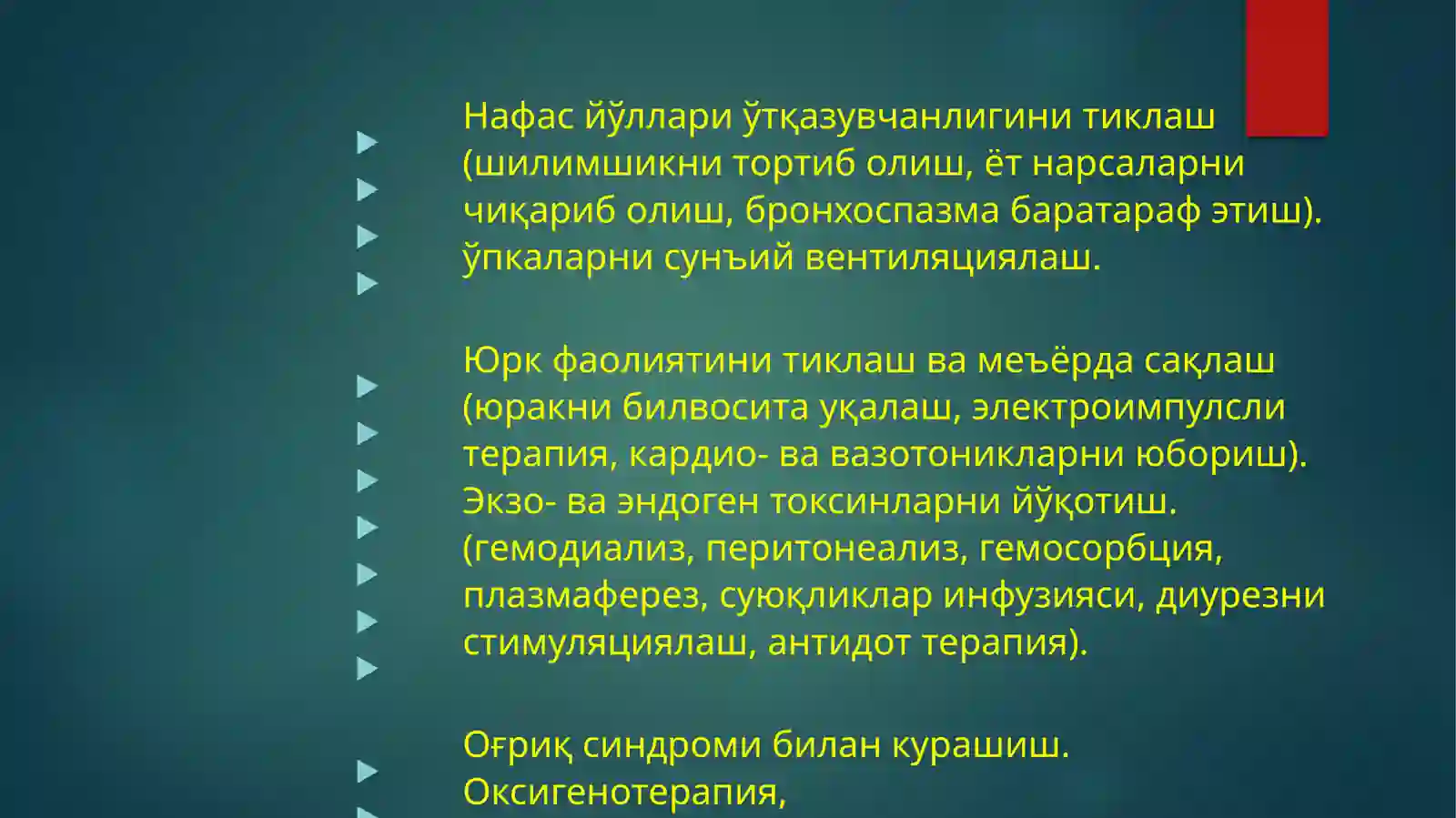 Нафас йўллари ўтқазувчанлигини тиклаш (шилимшикни тортиб олиш, ёт нарсаларни чиқариб олиш, бронхоспазма баратараф этиш). ўпкаларни сунъий вентиляциялаш.

Юрк фаолиятини тиклаш ва меъёрда сақлаш (юракни билвосита уқалаш, электроимпулсли терапия, кардио- ва вазотоникларни юбориш). Экзо- ва эндоген токсинларни йўқотиш. (гемодиализ, перитонеализ, гемосорбция, плазмаферез, суюқликлар инфузияси, диурезни стимуляциялаш, антидот терапия).

Оғриқ синдроми билан курашиш. Оксигенотерапия,